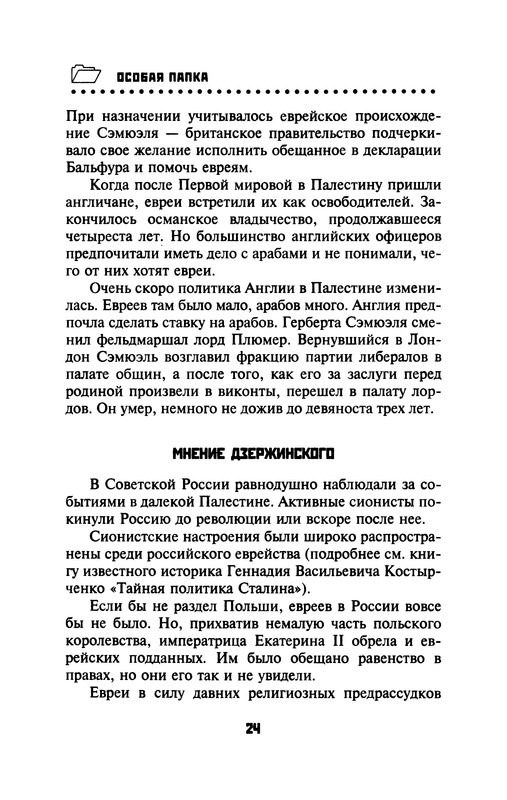 ОСОБАЯ ПАПКА

При назначении учитывалось еврейское происхождение Сэмюэля — британское правительство подчеркивало свое желание исполнить обещанное в декларации Бальфура и помочь евреям.

Когда после Первой мировой в Палестину пришли англичане, евреи встретили их как освободителей. Закончилось османское владычество, продолжавшееся четыреста лет. Но большинство английских офицеров предпочитали иметь дело с арабами и не понимали, чего от них хотят евреи.

Очень скоро политика Англии в Палестине изменилась. Евреев там было мало, арабов много. Англия предпочла сделать ставку на арабов. Герберта Сэмюэля сменил фельдмаршал лорд Плюмер. Вернувшийся в Лондон Сэмюэль возглавил фракцию партии либералов в палате общин, а после того, как его за заслуги перед родиной произвели в виконты, перешел в палату лордов. Он умер, немного не дожив до девяноста трех лет.

МНЕНИЕ ДЗЕРЖИНСКОГО

В Советской России равнодушно наблюдали за событиями в далекой Палестине. Активные сионисты покинули Россию до революции или вскоре после нее.

Сионистские настроения были широко распространены среди российского еврейства (подробнее см. книгу известного историка Геннадия Васильевича Костырченко «Тайная политика Сталина»).

Если бы не раздел Польши, евреев в России вовсе бы не было. Но, прихватив немалую часть польского королевства, императрица Екатерина II обрела и еврейских подданных. Им было обещано равенство в правах, но они его так и не увидели.

Евреи в силу давних религиозных предрассудков

24